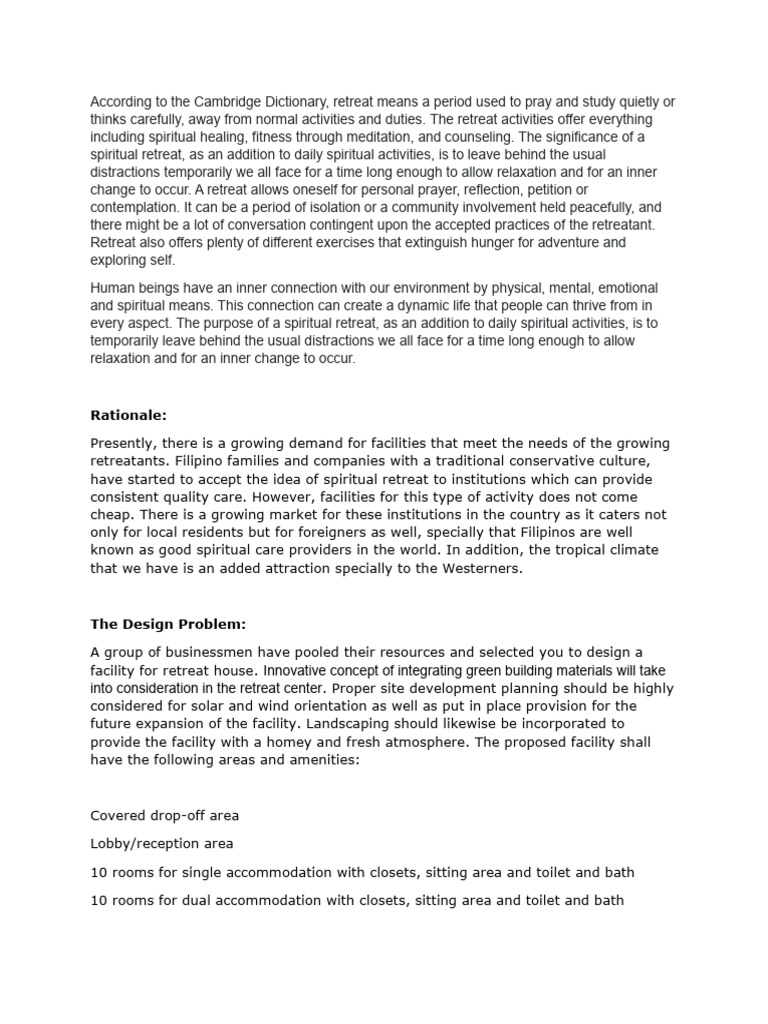 According to the Cambridge Dictionary, retreat means a period used to pray and study quietly or thinks carefully, away from normal activities and duties. The retreat activities offer everything including spiritual healing, fitness through meditation, and counseling. The significance of a spiritual retreat, as an addition to daily spiritual activities, is to leave behind the usual distractions temporarily we all face for a time long enough to allow relaxation and for an inner change to occur. A retreat allows oneself for personal prayer, reflection, petition or contemplation. It can be a period of isolation or a community involvement held peacefully, and there might be a lot of conversation contingent upon the accepted practices of the retreatant. Retreat also offers plenty of different exercises that extinguish hunger for adventure and exploring self.

Human beings have an inner connection with our environment by physical, mental, emotional and spiritual means. This connection can create a dynamic life that people can thrive from in every aspect. The purpose of a spiritual retreat, as an addition to daily spiritual activities, is to temporarily leave behind the usual distractions we all face for a time long enough to allow relaxation and for an inner change to occur.

Rationale:

Presently, there is a growing demand for facilities that meet the needs of the growing retreatants. Filipino families and companies with a traditional conservative culture, have started to accept the idea of spiritual retreat to institutions which can provide consistent quality care. However, facilities for this type of activity does not come cheap. There is a growing market for these institutions in the country as it caters not only for local residents but for foreigners as well, specially that Filipinos are well known as good spiritual care providers in the world. In addition, the tropical climate that we have is an added attraction specially to the Westerners.

The Design Problem:

A group of businessmen have pooled their resources and selected you to design a facility for retreat house. Innovative concept of integrating green building materials will take into consideration in the retreat center. Proper site development planning should be highly considered for solar and wind orientation as well as put in place provision for the future expansion of the facility. Landscaping should likewise be incorporated to provide the facility with a homey and fresh atmosphere. The proposed facility shall have the following areas and amenities:

Covered drop-off area

Lobby/reception area

10 rooms for single accommodation with closets, sitting area and toilet and bath

10 rooms for dual accommodation with closets, sitting area and toilet and bath